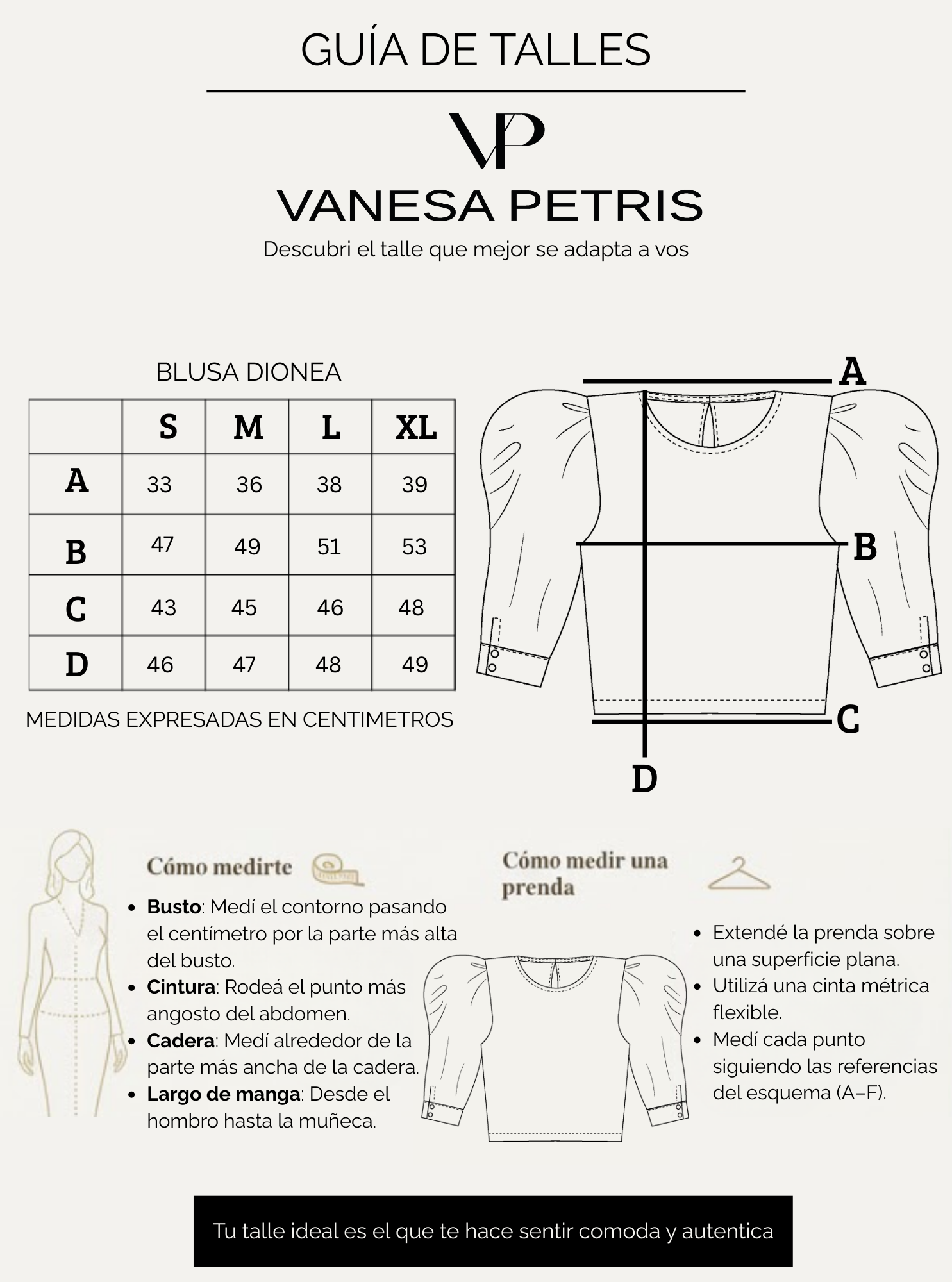 GUÍA DE TALLES

VP

VANESA PETRIS

Descubri el talle que mejor se adapta a vos

BLUSA DIONEA

| | S | M | L | XL |
|---|---|---|---|---|
| A | 33 | 36 | 38 | 39 |
| B | 47 | 49 | 51 | 53 |
| C | 43 | 45 | 46 | 48 |
| D | 46 | 47 | 48 | 49 |

MEDIDAS EXPRESADAS EN CENTIMETROS

A
B
C
D

Cómo medirte

- Busto: Medí el contorno pasando el centímetro por la parte más alta del busto.
- Cintura: Rodeá el punto más angosto del abdomen.
- Cadera: Medí alrededor de la parte más ancha de la cadera.
- Largo de manga: Desde el hombro hasta la muñeca.

Cómo medir una prenda

- Extendé la prenda sobre una superficie plana.
- Utilizá una cinta métrica flexible.
- Medí cada punto siguiendo las referencias del esquema (A–F).

Tu talle ideal es el que te hace sentir comoda y autentica